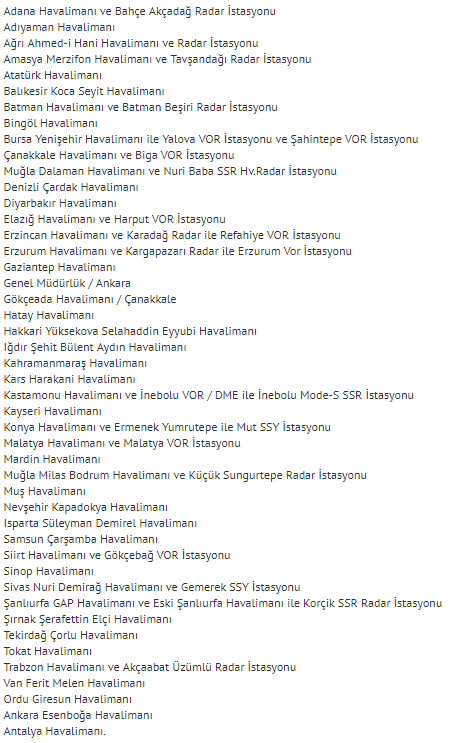 Adana Havalimanı ve Bahçe Akçadağ Radar İstasyonu
Adıyaman Havalimanı
Ağrı Ahmed-i Hani Havalimanı ve Radar İstasyonu
Amasya Merzifon Havalimanı ve Tavşandağı Radar İstasyonu
Atatürk Havalimanı
Balıkesir Koca Seyit Havalimanı
Batman Havalimanı ve Batman Beşiri Radar İstasyonu
Bingöl Havalimanı
Bursa Yenişehir Havalimanı ile Yalova VOR İstasyonu ve Şahintepe VOR İstasyonu
Çanakkale Havalimanı ve Biga VOR İstasyonu
Muğla Dalaman Havalimanı ve Nuri Baba SSR Hv.Radar İstasyonu
Denizli Çardak Havalimanı
Diyarbakır Havalimanı
Elazığ Havalimanı ve Harput VOR İstasyonu
Erzincan Havalimanı ve Karadağ Radar ile Refahiye VOR İstasyonu
Erzurum Havalimanı ve Kargapazarı Radar ile Erzurum Vor İstasyonu
Gaziantep Havalimanı
Genel Müdürlük / Ankara
Gökçeada Havalimanı / Çanakkale
Hatay Havalimanı
Hakkari Yüksekova Selahaddin Eyyubi Havalimanı
Iğdır Şehit Bülent Aydın Havalimanı
Kahramanmaraş Havalimanı
Kars Harakani Havalimanı
Kastamonu Havalimanı ve İnebolu VOR / DME ile İnebolu Mode-S SSR İstasyonu
Kayseri Havalimanı
Konya Havalimanı ve Ermenek Yumrutepe ile Mut SSY İstasyonu
Malatya Havalimanı ve Malatya VOR İstasyonu
Mardin Havalimanı
Muğla Milas Bodrum Havalimanı ve Küçük Sungurtepe Radar İstasyonu
Muş Havalimanı
Nevşehir Kapadokya Havalimanı
Isparta Süleyman Demirel Havalimanı
Samsun Çarşamba Havalimanı
Siirt Havalimanı ve Gökçebağ VOR İstasyonu
Sinop Havalimanı
Sivas Nuri Demirağ Havalimanı ve Gemerek SSY İstasyonu
Şanlıurfa GAP Havalimanı ve Eski Şanlıurfa Havalimanı ile Korçik SSR Radar İstasyonu
Şırnak Şerafettin Elçi Havalimanı
Tekirdağ Çorlu Havalimanı
Tokat Havalimanı
Trabzon Havalimanı ve Akçaabat Üzümlü Radar İstasyonu
Van Ferit Melen Havalimanı
Ordu Giresun Havalimanı
Ankara Esenboğa Havalimanı
Antalya Havalimanı.